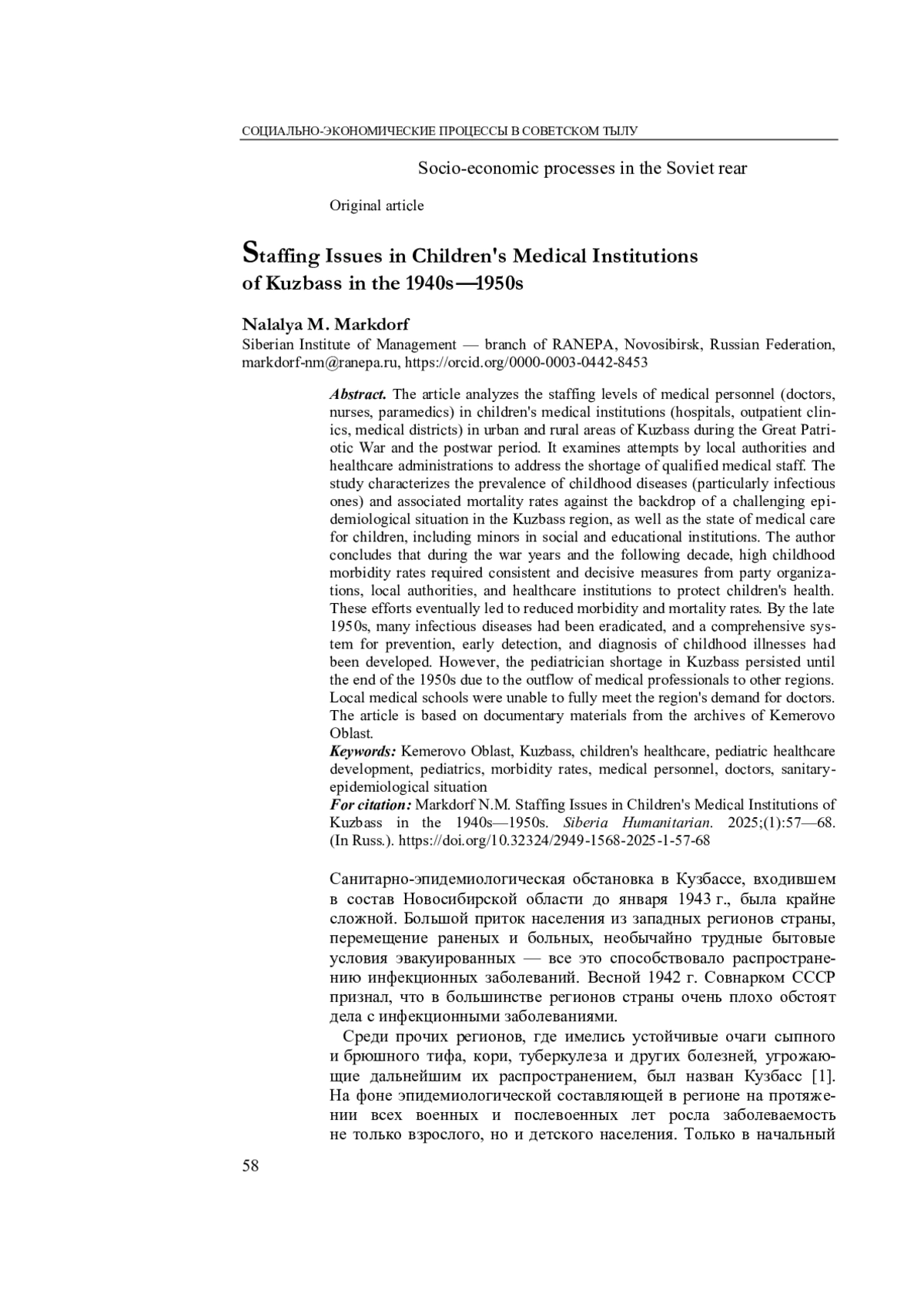 СОЦИАЛЬНО-ЭКОНОМИЧЕСКИЕ ПРОЦЕССЫ В СОВЕТСКОМ ТЫЛУ

Socio-economic processes in the Soviet rear

Original article

Staffing Issues in Children's Medical Institutions of Kuzbass in the 1940s—1950s

Nalalya M. Markdorf
Siberian Institute of Management — branch of RANEPA, Novosibirsk, Russian Federation, markdorf-nm@ranepa.ru, https://orcid.org/0000-0003-0442-8453

Abstract. The article analyzes the staffing levels of medical personnel (doctors, nurses, paramedics) in children's medical institutions (hospitals, outpatient clinics, medical districts) in urban and rural areas of Kuzbass during the Great Patriotic War and the postwar period. It examines attempts by local authorities and healthcare administrations to address the shortage of qualified medical staff. The study characterizes the prevalence of childhood diseases (particularly infectious ones) and associated mortality rates against the backdrop of a challenging epidemiological situation in the Kuzbass region, as well as the state of medical care for children, including minors in social and educational institutions. The author concludes that during the war years and the following decade, high childhood morbidity rates required consistent and decisive measures from party organizations, local authorities, and healthcare institutions to protect children's health. These efforts eventually led to reduced morbidity and mortality rates. By the late 1950s, many infectious diseases had been eradicated, and a comprehensive system for prevention, early detection, and diagnosis of childhood illnesses had been developed. However, the pediatrician shortage in Kuzbass persisted until the end of the 1950s due to the outflow of medical professionals to other regions. Local medical schools were unable to fully meet the region's demand for doctors. The article is based on documentary materials from the archives of Kemerovo Oblast.
Keywords: Kemerovo Oblast, Kuzbass, children's healthcare, pediatric healthcare development, pediatrics, morbidity rates, medical personnel, doctors, sanitary-epidemiological situation
For citation: Markdorf N.M. Staffing Issues in Children's Medical Institutions of Kuzbass in the 1940s—1950s. Siberia Humanitarian. 2025;(1):57—68. (In Russ.). https://doi.org/10.32324/2949-1568-2025-1-57-68

Санитарно-эпидемиологическая обстановка в Кузбассе, входившем в состав Новосибирской области до января 1943 г., была крайне сложной. Большой приток населения из западных регионов страны, перемещение раненых и больных, необычайно трудные бытовые условия эвакуированных — все это способствовало распространению инфекционных заболеваний. Весной 1942 г. Совнарком СССР признал, что в большинстве регионов страны очень плохо обстоят дела с инфекционными заболеваниями.

Среди прочих регионов, где имелись устойчивые очаги сыпного и брюшного тифа, кори, туберкулеза и других болезней, угрожающие дальнейшим их распространением, был назван Кузбасс [1]. На фоне эпидемиологической составляющей в регионе на протяжении всех военных и послевоенных лет росла заболеваемость не только взрослого, но и детского населения. Только в начальный

58